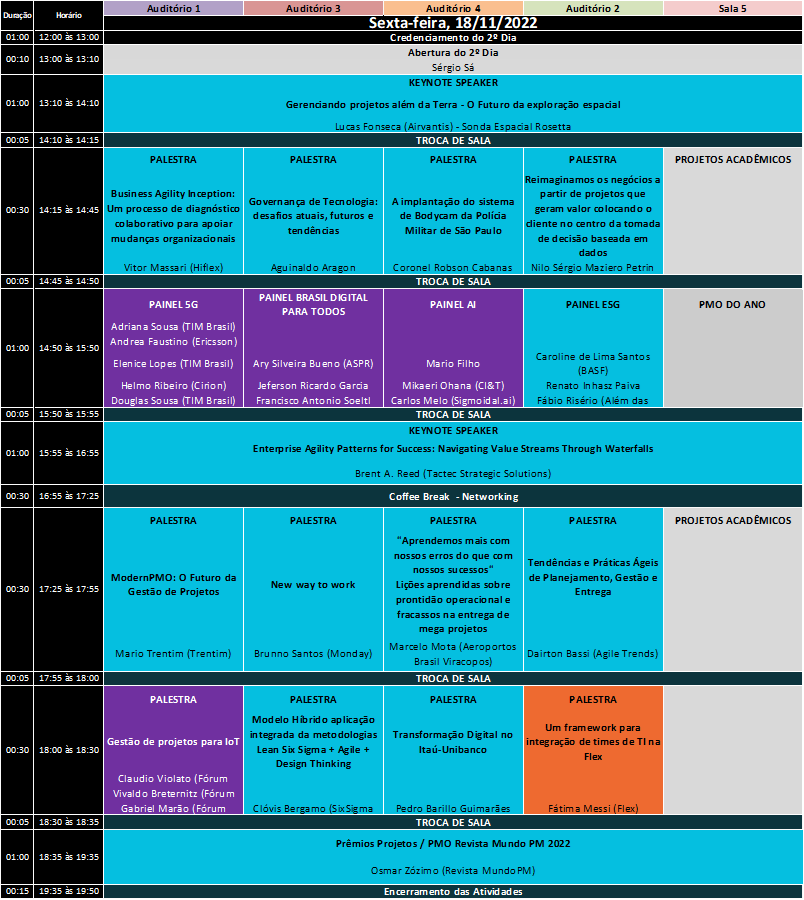 | Duração | Horário | Auditório 1 | Auditório 3 | Auditório 4 | Auditório 2 | Sala 5 |
|---|---|---|---|---|---|---|
| | | Sexta-feira, 18/11/2022 | | | | |
| 01:00 | 12:00 às 13:00 | Credenciamento do 2º Dia | | | | |
| 00:10 | 13:00 às 13:10 | Abertura do 2º Dia Sérgio Sá | | | | |
| 01:00 | 13:10 às 14:10 | KEYNOTE SPEAKER Gerenciando projetos além da Terra - O Futuro da exploração espacial Lucas Fonseca (Airvantis) - Sonda Espacial Rosetta | | | | |
| 00:05 | 14:10 às 14:15 | TROCA DE SALA | | | | |
| 00:30 | 14:15 às 14:45 | PALESTRA Business Agility Inception: Um processo de diagnóstico colaborativo para apoiar mudanças organizacionais Vitor Massari (Hiflex) | PALESTRA Governança de Tecnologia: desafios atuais, futuros e tendências Aguinaldo Aragon | PALESTRA A implantação do sistema de Bodycam da Polícia Militar de São Paulo Coronel Robson Cabanas | PALESTRA Reimaginamos os negócios a partir de projetos que geram valor colocando o cliente no centro da tomada de decisão baseada em dados Nilo Sérgio Maziero Petrin | PROJETOS ACADÊMICOS |
| 00:05 | 14:45 às 14:50 | TROCA DE SALA | | | | |
| 01:00 | 14:50 às 15:50 | PAINEL 5G Adriana Sousa (TIM Brasil) Andrea Faustino (Ericsson) Elenice Lopes (TIM Brasil) Helmo Ribeiro (Cirion) Douglas Sousa (TIM Brasil) | PAINEL BRASIL DIGITAL PARA TODOS Ary Silveira Bueno (ASPR) Jeferson Ricardo Garcia Francisco Antonio Soeltl | PAINEL AI Mario Filho Mikaeri Ohana (CI&T) Carlos Melo (Sigmoidal.ai) | PAINEL ESG Caroline de Lima Santos (BASF) Renato Inhasz Paiva Fábio Risério (Além das | PMO DO ANO |
| 00:05 | 15:50 às 15:55 | TROCA DE SALA | | | | |
| 01:00 | 15:55 às 16:55 | KEYNOTE SPEAKER Enterprise Agility Patterns for Success: Navigating Value Streams Through Waterfalls Brent A. Reed (Tactec Strategic Solutions) | | | | |
| 00:30 | 16:55 às 17:25 | Coffee Break - Networking | | | | |
| 00:30 | 17:25 às 17:55 | PALESTRA ModernPMO: O Futuro da Gestão de Projetos Mario Trentim (Trentim) | PALESTRA New way to work Brunno Santos (Monday) | PALESTRA "Aprendemos mais com nossos erros do que com nossos sucessos" Lições aprendidas sobre prontidão operacional e fracassos na entrega de mega projetos Marcelo Mota (Aeroportos Brasil Viracopos) | PALESTRA Tendências e Práticas Ágeis de Planejamento, Gestão e Entrega Dairton Bassi (Agile Trends) | PROJETOS ACADÊMICOS |
| 00:05 | 17:55 às 18:00 | TROCA DE SALA | | | | |
| 00:30 | 18:00 às 18:30 | PALESTRA Gestão de projetos para IoT Claudio Violato (Fórum Vivaldo Breternitz (Fórum Gabriel Marão (Fórum | PALESTRA Modelo Híbrido aplicação integrada da metodologias Lean Six Sigma + Agile + Design Thinking Clóvis Bergamo (SixSigma | PALESTRA Transformação Digital no Itaú-Unibanco Pedro Barillo Guimarães | PALESTRA Um framework para integração de times de TI na Flex Fátima Messi (Flex) | |
| 00:05 | 18:30 às 18:35 | TROCA DE SALA | | | | |
| 01:00 | 18:35 às 19:35 | Prêmios Projetos / PMO Revista Mundo PM 2022 Osmar Zózimo (Revista MundoPM) | | | | |
| 00:15 | 19:35 às 19:50 | Encerramento das Atividades | | | | |